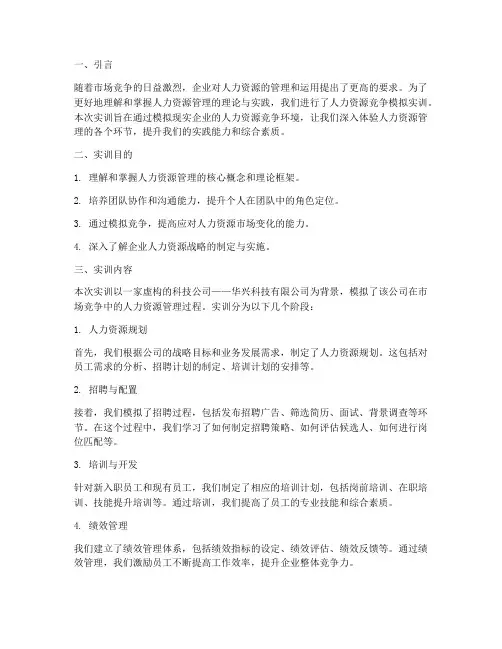 一、引言

随着市场竞争的日益激烈，企业对人力资源的管理和运用提出了更高的要求。为了更好地理解和掌握人力资源管理的理论与实践，我们进行了人力资源竞争模拟实训。本次实训旨在通过模拟现实企业的人力资源竞争环境，让我们深入体验人力资源管理的各个环节，提升我们的实践能力和综合素质。

二、实训目的

1. 理解和掌握人力资源管理的核心概念和理论框架。

2. 培养团队协作和沟通能力，提升个人在团队中的角色定位。

3. 通过模拟竞争，提高应对人力资源市场变化的能力。

4. 深入了解企业人力资源战略的制定与实施。

三、实训内容

本次实训以一家虚构的科技公司——华兴科技有限公司为背景，模拟了该公司在市场竞争中的人力资源管理过程。实训分为以下几个阶段：

1. 人力资源规划

首先，我们根据公司的战略目标和业务发展需求，制定了人力资源规划。这包括对员工需求的分析、招聘计划的制定、培训计划的安排等。

2. 招聘与配置

接着，我们模拟了招聘过程，包括发布招聘广告、筛选简历、面试、背景调查等环节。在这个过程中，我们学习了如何制定招聘策略、如何评估候选人、如何进行岗位匹配等。

3. 培训与开发

针对新入职员工和现有员工，我们制定了相应的培训计划，包括岗前培训、在职培训、技能提升培训等。通过培训，我们提高了员工的专业技能和综合素质。

4. 绩效管理

我们建立了绩效管理体系，包括绩效指标的设定、绩效评估、绩效反馈等。通过绩效管理，我们激励员工不断提高工作效率，提升企业整体竞争力。